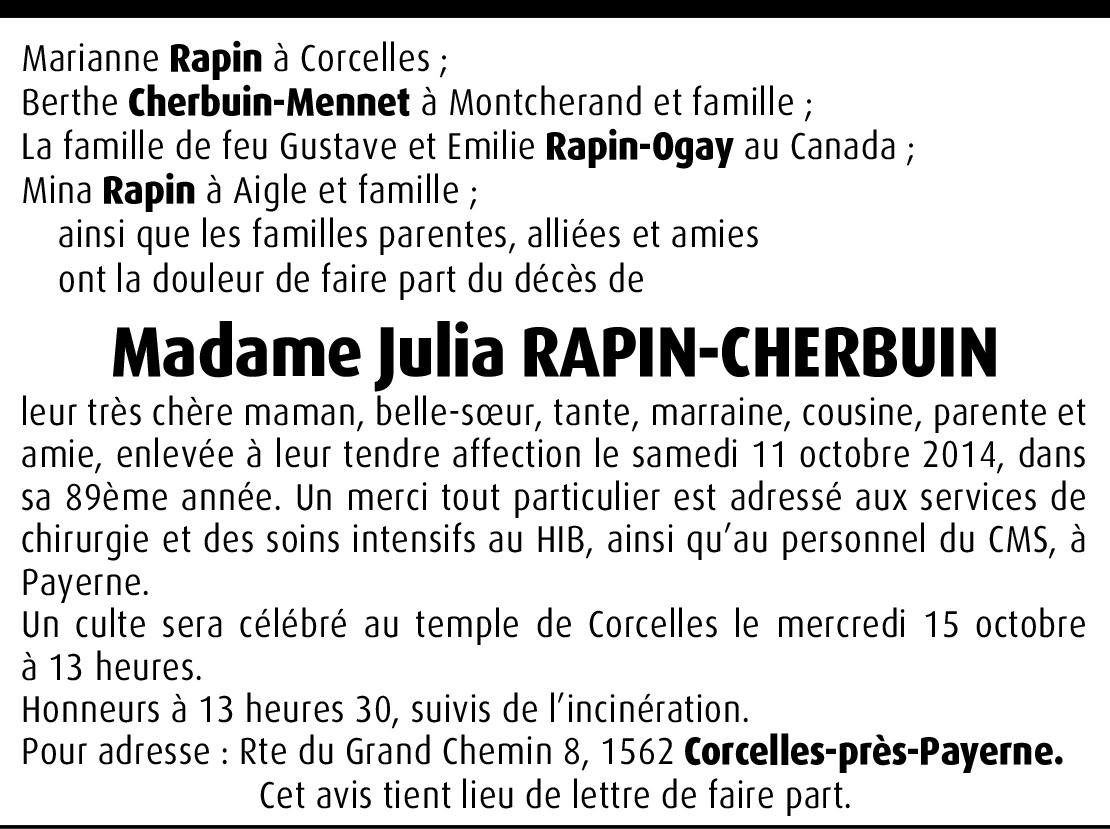 Marianne Rapin à Corcelles ;
Berthe Cherbuin-Mennet à Montcherand et famille ;
La famille de feu Gustave et Emilie Rapin-Ogay au Canada ;
Mina Rapin à Aigle et famille ;

ainsi que les familles parentes, alliées et amies
ont la douleur de faire part du décès de

Madame Julia RAPIN-CHERBUIN

leur très chère maman, belle-sœur, tante, marraine, cousine, parente et amie, enlevée à leur tendre affection le samedi 11 octobre 2014, dans sa 89ème année. Un merci tout particulier est adressé aux services de chirurgie et des soins intensifs au HIB, ainsi qu'au personnel du CMS, à Payerne.

Un culte sera célébré au temple de Corcelles le mercredi 15 octobre à 13 heures.

Honneurs à 13 heures 30, suivis de l'incinération.

Pour adresse : Rte du Grand Chemin 8, 1562 Corcelles-près-Payerne.

Cet avis tient lieu de lettre de faire part.